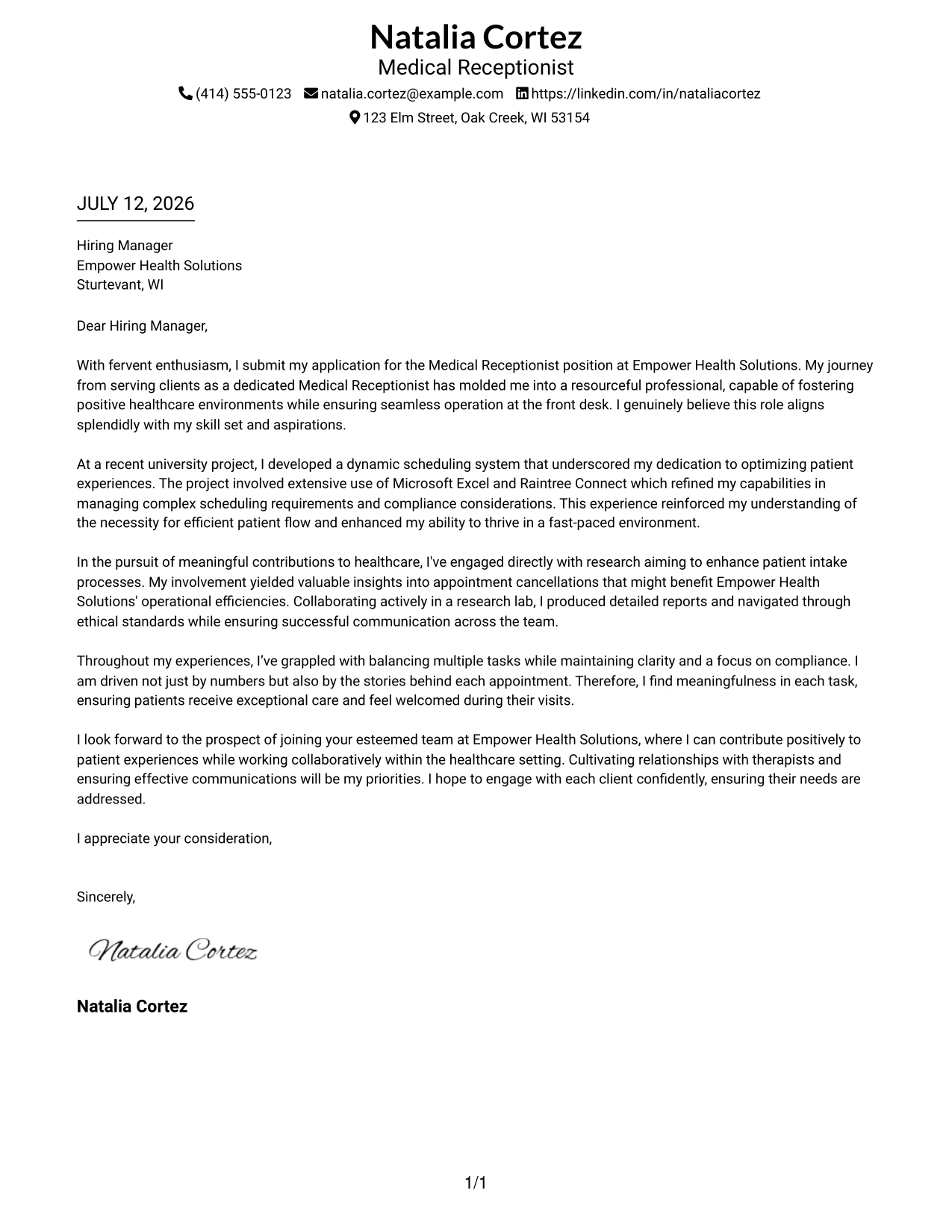 Natalia Cortez
Medical Receptionist
(414) 555-0123 natalia.cortez@example.com https://linkedin.com/in/nataliacortez
123 Elm Street, Oak Creek, WI 53154

JULY 12, 2026

Hiring Manager
Empower Health Solutions
Sturtevant, WI

Dear Hiring Manager,

With fervent enthusiasm, I submit my application for the Medical Receptionist position at Empower Health Solutions. My journey from serving clients as a dedicated Medical Receptionist has molded me into a resourceful professional, capable of fostering positive healthcare environments while ensuring seamless operation at the front desk. I genuinely believe this role aligns splendidly with my skill set and aspirations.

At a recent university project, I developed a dynamic scheduling system that underscored my dedication to optimizing patient experiences. The project involved extensive use of Microsoft Excel and Raintree Connect which refined my capabilities in managing complex scheduling requirements and compliance considerations. This experience reinforced my understanding of the necessity for efficient patient flow and enhanced my ability to thrive in a fast-paced environment.

In the pursuit of meaningful contributions to healthcare, I've engaged directly with research aiming to enhance patient intake processes. My involvement yielded valuable insights into appointment cancellations that might benefit Empower Health Solutions' operational efficiencies. Collaborating actively in a research lab, I produced detailed reports and navigated through ethical standards while ensuring successful communication across the team.

Throughout my experiences, I've grappled with balancing multiple tasks while maintaining clarity and a focus on compliance. I am driven not just by numbers but also by the stories behind each appointment. Therefore, I find meaningfulness in each task, ensuring patients receive exceptional care and feel welcomed during their visits.

I look forward to the prospect of joining your esteemed team at Empower Health Solutions, where I can contribute positively to patient experiences while working collaboratively within the healthcare setting. Cultivating relationships with therapists and ensuring effective communications will be my priorities. I hope to engage with each client confidently, ensuring their needs are addressed.

I appreciate your consideration,

Sincerely,

Natalia Cortez

Natalia Cortez

1/1